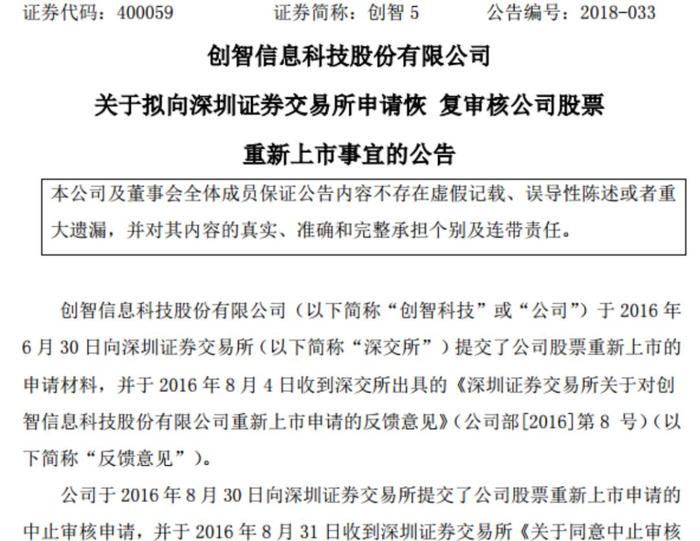 证券代码：400059　　证券简称：创智 5　　公告编号：2018-033

创智信息科技股份有限公司

关于拟向深圳证券交易所申请恢 复审核公司股票

重新上市事宜的公告

本公司及董事会全体成员保证公告内容不存在虚假记载、误导性陈述或者重大遗漏，并对其内容的真实、准确和完整承担个别及连带责任。

创智信息科技股份有限公司（以下简称“创智科技”或“公司”）于 2016 年 6 月 30 日向深圳证券交易所（以下简称“深交所”）提交了公司股票重新上市的申请材料，并于 2016 年 8 月 4 日收到深交所出具的《深圳证券交易所关于对创智信息科技股份有限公司重新上市申请的反馈意见》（公司部[2016]第 8 号）（以下简称“反馈意见”）。

公司于 2016 年 8 月 30 日向深圳证券交易所提交了公司股票重新上市申请的中止审核申请，并于 2016 年 8 月 31 日收到深圳证券交易所《关于同意中止审核